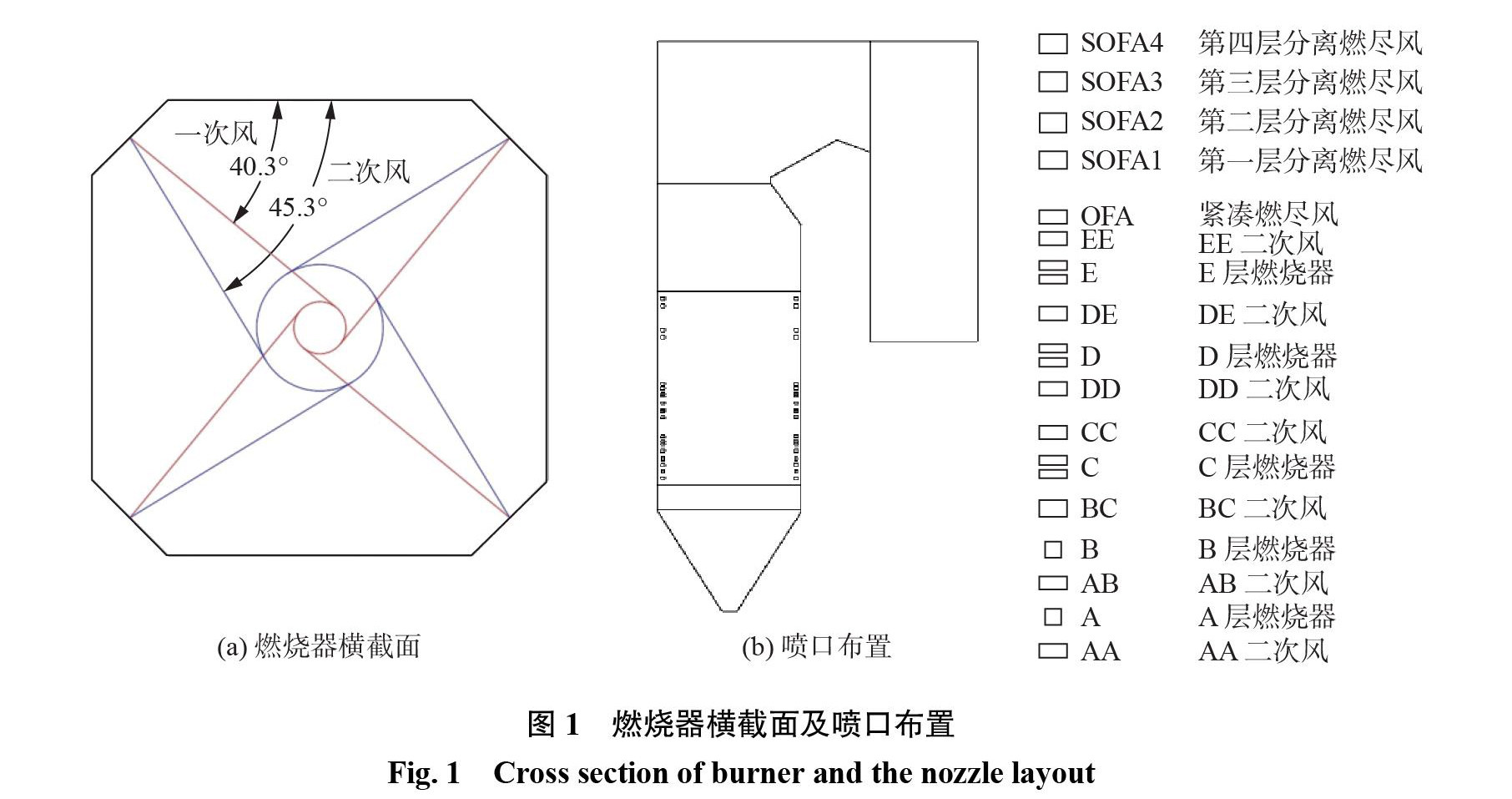 一次风
40.3°
二次风
45.3°

(a) 燃烧器横截面

(b) 喷口布置

SOFA4 第四层分离燃尽风
SOFA3 第三层分离燃尽风
SOFA2 第二层分离燃尽风
SOFA1 第一层分离燃尽风

OFA 紧凑燃尽风
EE EE 二次风
E E 层燃烧器
DE DE 二次风
D D 层燃烧器
DD DD 二次风
CC CC 二次风
C C 层燃烧器
BC BC 二次风
B B 层燃烧器
AB AB 二次风
A A 层燃烧器
AA AA 二次风

图 1 燃烧器横截面及喷口布置

Fig. 1 Cross section of burner and the nozzle layout